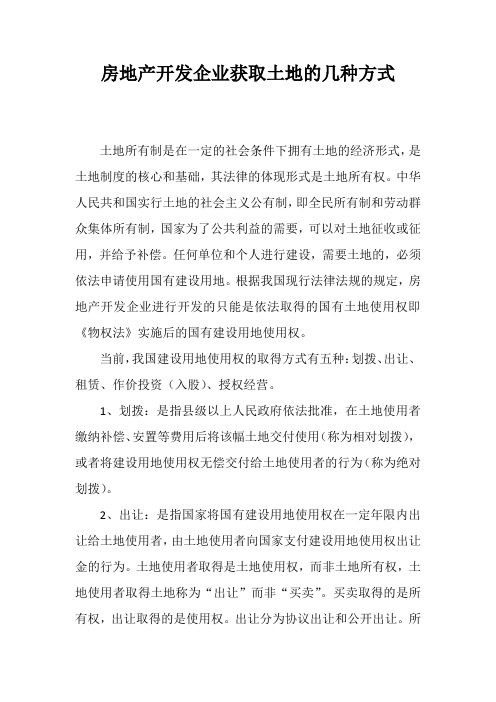 房地产开发企业获取土地的几种方式

土地所有制是在一定的社会条件下拥有土地的经济形式，是土地制度的核心和基础，其法律的体现形式是土地所有权。中华人民共和国实行土地的社会主义公有制，即全民所有制和劳动群众集体所有制，国家为了公共利益的需要，可以对土地征收或征用，并给予补偿。任何单位和个人进行建设，需要土地的，必须依法申请使用国有建设用地。根据我国现行法律法规的规定，房地产开发企业进行开发的只能是依法取得的国有土地使用权即《物权法》实施后的国有建设用地使用权。

当前，我国建设用地使用权的取得方式有五种：划拨、出让、租赁、作价投资（入股）、授权经营。

1、划拨：是指县级以上人民政府依法批准，在土地使用者缴纳补偿、安置等费用后将该幅土地交付使用（称为相对划拨），或者将建设用地使用权无偿交付给土地使用者的行为（称为绝对划拨）。

2、出让：是指国家将国有建设用地使用权在一定年限内出让给土地使用者，由土地使用者向国家支付建设用地使用权出让金的行为。土地使用者取得是土地使用权，而非土地所有权，土地使用者取得土地称为“出让”而非“买卖”。买卖取得的是所有权，出让取得的是使用权。出让分为协议出让和公开出让。所